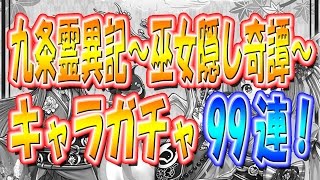 九条霊異記～巫女隠し奇譚～
キャラガチャ99連！